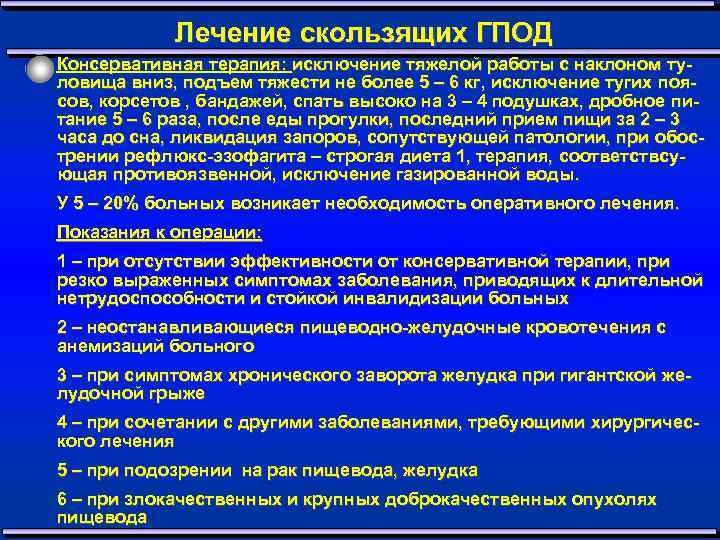 Лечение скользящих ГПОД

Консервативная терапия: исключение тяжелой работы с наклоном туловища вниз, подъем тяжести не более 5 – 6 кг, исключение тугих поясов, корсетов , бандажей, спать высоко на 3 – 4 подушках, дробное питание 5 – 6 раза, после еды прогулки, последний прием пищи за 2 – 3 часа до сна, ликвидация запоров, сопутствующей патологии, при обострении рефлюкс-эзофагита – строгая диета 1, терапия, соответствсующая противоязвенной, исключение газированной воды.

У 5 – 20% больных возникает необходимость оперативного лечения.

Показания к операции:

1 – при отсутствии эффективности от консервативной терапии, при резко выраженных симптомах заболевания, приводящих к длительной нетрудоспособности и стойкой инвалидизации больных

2 – неостанавливающиеся пищеводно-желудочные кровотечения с анемизаций больного

3 – при симптомах хронического заворота желудка при гигантской желудочной грыже

4 – при сочетании с другими заболеваниями, требующими хирургического лечения

5 – при подозрении на рак пищевода, желудка

6 – при злокачественных и крупных доброкачественных опухолях пищевода